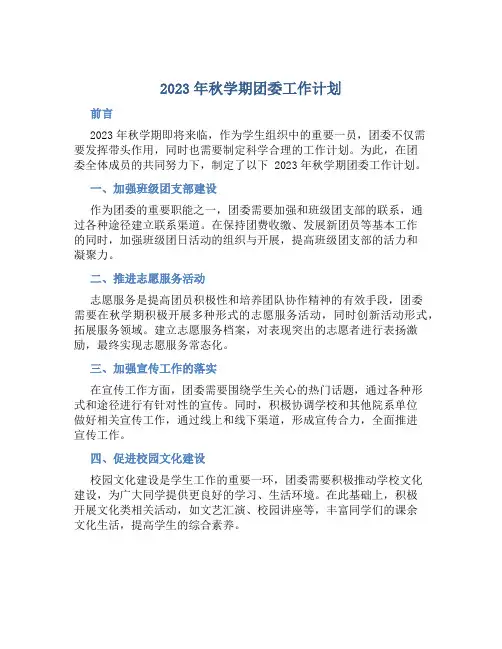 2023 年秋学期团委工作计划

前言

2023 年秋学期即将来临，作为学生组织中的重要一员，团委不仅需要发挥带头作用，同时也需要制定科学合理的工作计划。为此，在团委全体成员的共同努力下，制定了以下 2023 年秋学期团委工作计划。

一、加强班级团支部建设

作为团委的重要职能之一，团委需要加强和班级团支部的联系，通过各种途径建立联系渠道。在保持团费收缴、发展新团员等基本工作的同时，加强班级团日活动的组织与开展，提高班级团支部的活力和凝聚力。

二、推进志愿服务活动

志愿服务是提高团员积极性和培养团队协作精神的有效手段，团委需要在秋学期积极开展多种形式的志愿服务活动，同时创新活动形式，拓展服务领域。建立志愿服务档案，对表现突出的志愿者进行表扬激励，最终实现志愿服务常态化。

三、加强宣传工作的落实

在宣传工作方面，团委需要围绕学生关心的热门话题，通过各种形式和途径进行有针对性的宣传。同时，积极协调学校和其他院系单位做好相关宣传工作，通过线上和线下渠道，形成宣传合力，全面推进宣传工作。

四、促进校园文化建设

校园文化建设是学生工作的重要一环，团委需要积极推动学校文化建设，为广大同学提供更良好的学习、生活环境。在此基础上，积极开展文化类相关活动，如文艺汇演、校园讲座等，丰富同学们的课余文化生活，提高学生的综合素养。